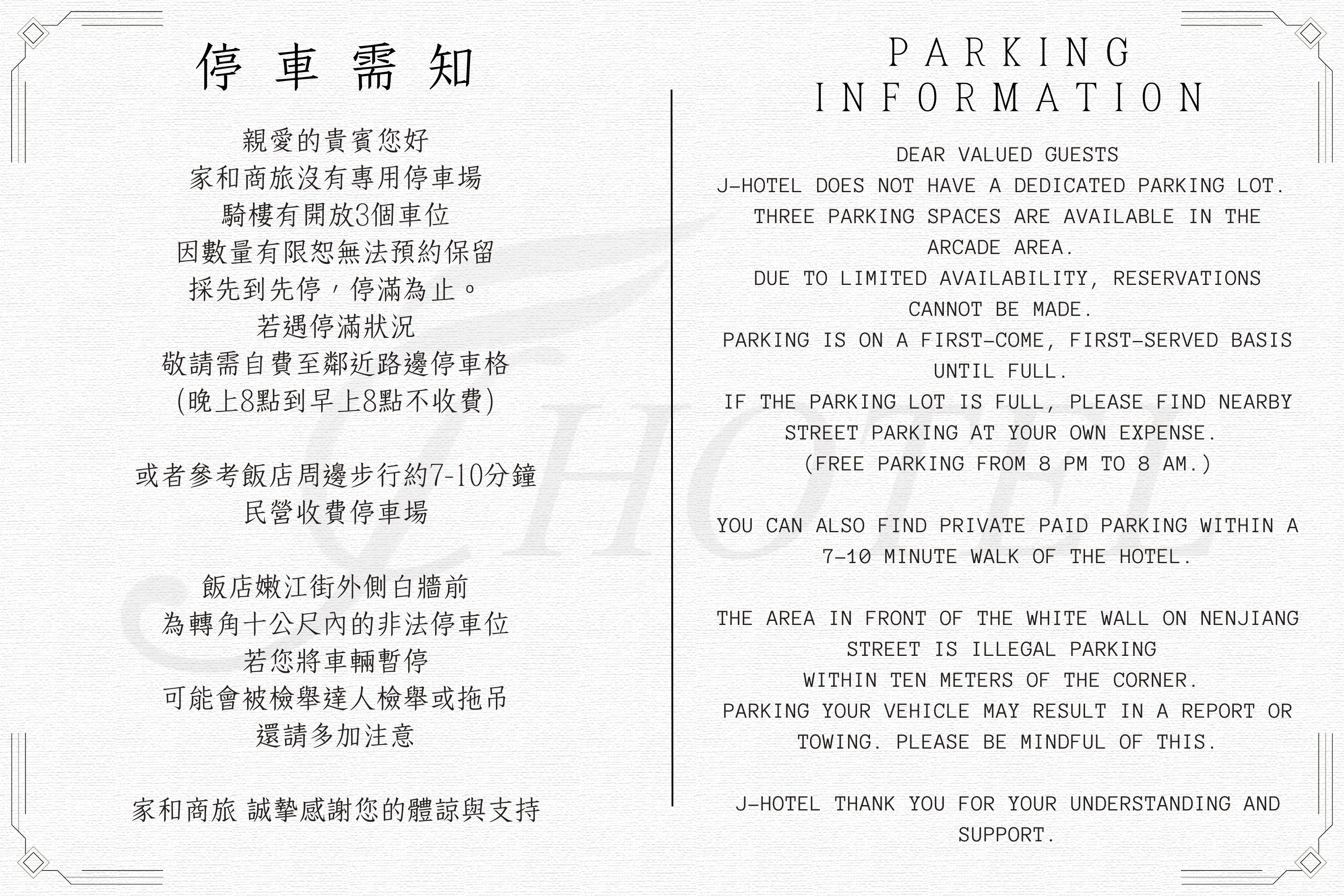 停車需知

親愛的貴賓您好
家和商旅沒有專用停車場
騎樓有開放3個車位
因數量有限恕無法預約保留
採先到先停，停滿為止。
若遇停滿狀況
敬請需自費至鄰近路邊停車格
(晚上8點到早上8點不收費)

或者參考飯店周邊步行約7-10分鐘
民營收費停車場

飯店嫩江街外側白牆前
為轉角十公尺內的非法停車位
若您將車輛暫停
可能會被檢舉達人檢舉或拖吊
還請多加注意

家和商旅 誠摯感謝您的體諒與支持

PARKING
INFORMATION

DEAR VALUED GUESTS
J-HOTEL DOES NOT HAVE A DEDICATED PARKING LOT.
THREE PARKING SPACES ARE AVAILABLE IN THE ARCADE AREA.
DUE TO LIMITED AVAILABILITY, RESERVATIONS CANNOT BE MADE.
PARKING IS ON A FIRST-COME, FIRST-SERVED BASIS UNTIL FULL.
IF THE PARKING LOT IS FULL, PLEASE FIND NEARBY STREET PARKING AT YOUR OWN EXPENSE.
(FREE PARKING FROM 8 PM TO 8 AM.)

YOU CAN ALSO FIND PRIVATE PAID PARKING WITHIN A 7-10 MINUTE WALK OF THE HOTEL.

THE AREA IN FRONT OF THE WHITE WALL ON NENJIANG STREET IS ILLEGAL PARKING
WITHIN TEN METERS OF THE CORNER.
PARKING YOUR VEHICLE MAY RESULT IN A REPORT OR TOWING. PLEASE BE MINDFUL OF THIS.

J-HOTEL THANK YOU FOR YOUR UNDERSTANDING AND SUPPORT.

J HOTEL